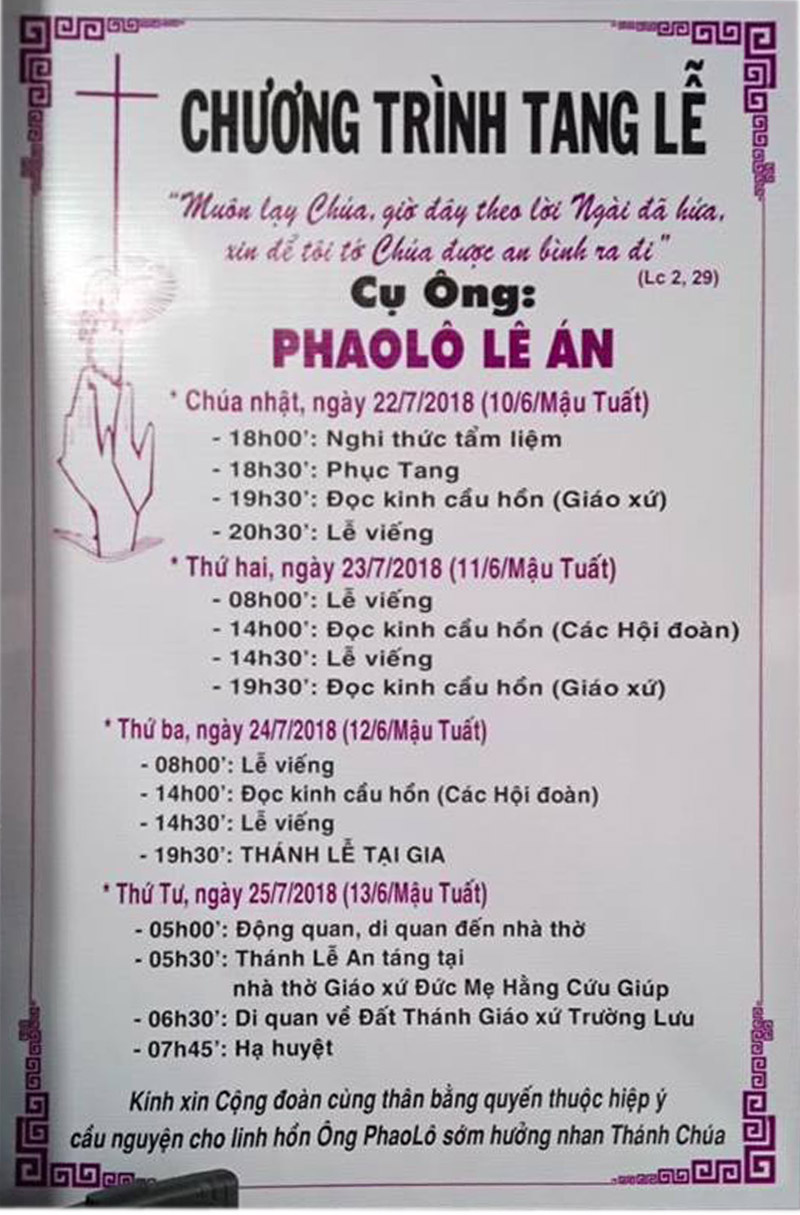 CHƯƠNG TRÌNH TANG LỄ

"Muôn lạy Chúa, giờ đây theo lời Ngài đã hứa, xin để tôi tớ Chúa được an bình ra đi"
(Lc 2, 29)

Cụ Ông:

PHAOLÔ LÊ ÁN

* Chúa nhật, ngày 22/7/2018 (10/6/Mậu Tuất)
- 18h00': Nghi thức tẩm liệm
- 18h30': Phục Tang
- 19h30': Đọc kinh cầu hồn (Giáo xứ)
- 20h30': Lễ viếng

* Thứ hai, ngày 23/7/2018 (11/6/Mậu Tuất)
- 08h00': Lễ viếng
- 14h00': Đọc kinh cầu hồn (Các Hội đoàn)
- 14h30': Lễ viếng
- 19h30': Đọc kinh cầu hồn (Giáo xứ)

* Thứ ba, ngày 24/7/2018 (12/6/Mậu Tuất)
- 08h00': Lễ viếng
- 14h00': Đọc kinh cầu hồn (Các Hội đoàn)
- 14h30': Lễ viếng
- 19h30': THÁNH LỄ TẠI GIA

* Thứ Tư, ngày 25/7/2018 (13/6/Mậu Tuất)
- 05h00': Động quan, di quan đến nhà thờ
- 05h30': Thánh Lễ An táng tại nhà thờ Giáo xứ Đức Mẹ Hằng Cứu Giúp
- 06h30': Di quan về Đất Thánh Giáo xứ Trường Lưu
- 07h45': Hạ huyệt

Kính xin Cộng đoàn cùng thân bằng quyến thuộc hiệp ý cầu nguyện cho linh hồn Ông PhaoLô sớm hưởng nhan Thánh Chúa